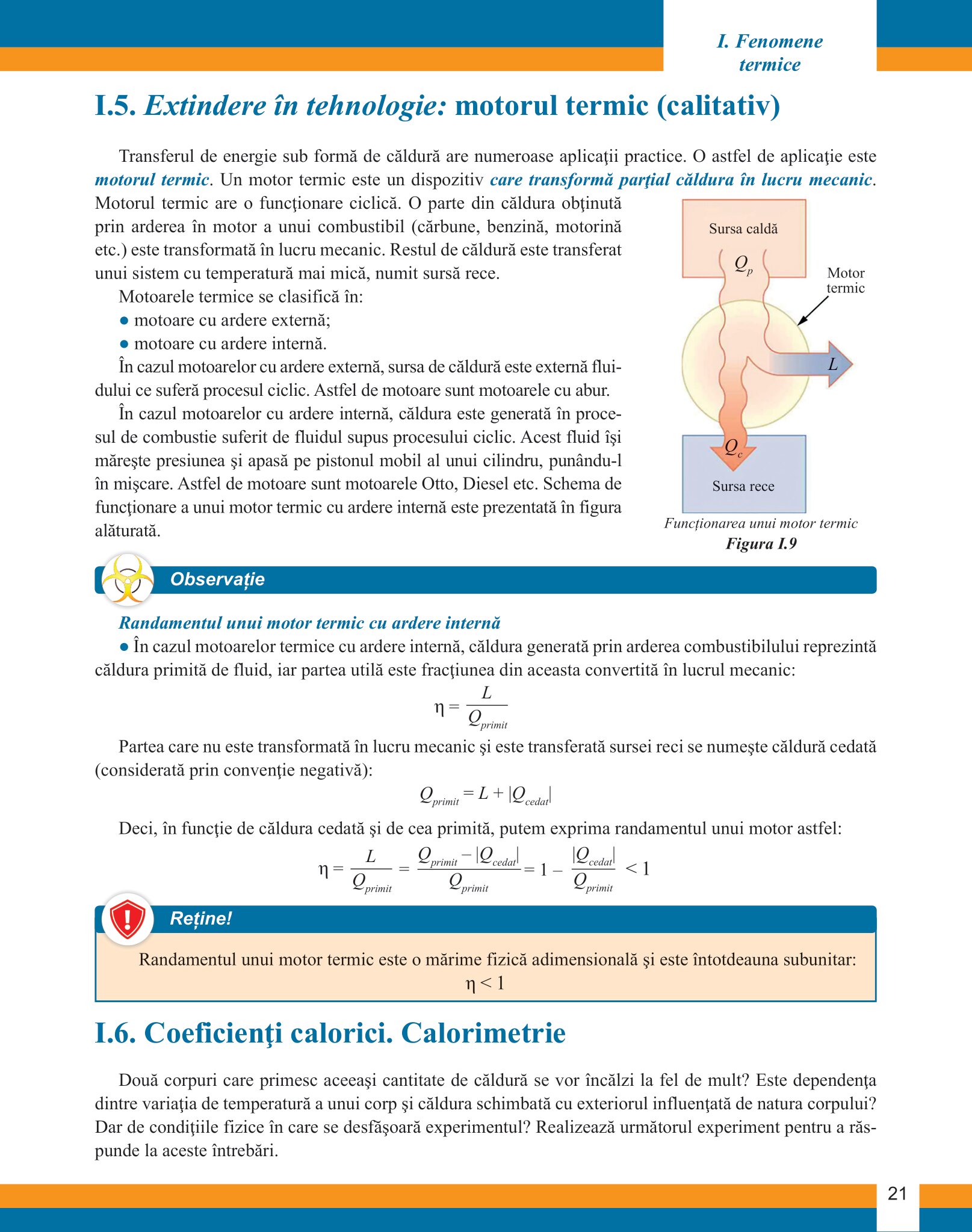 I. Fenomene termice

I.5. Extindere în tehnologie: motorul termic (calitativ)

Transferul de energie sub formă de căldură are numeroase aplicaţii practice. O astfel de aplicaţie este motorul termic. Un motor termic este un dispozitiv care transformă parţial căldura în lucru mecanic. Motorul termic are o funcţionare ciclică. O parte din căldura obţinută prin arderea în motor a unui combustibil (cărbune, benzină, motorină etc.) este transformată în lucru mecanic. Restul de căldură este transferat unui sistem cu temperatură mai mică, numit sursă rece.

Motoarele termice se clasifică în:
● motoare cu ardere externă;
● motoare cu ardere internă.

În cazul motoarelor cu ardere externă, sursa de căldură este externă fluidului ce suferă procesul ciclic. Astfel de motoare sunt motoarele cu abur.

În cazul motoarelor cu ardere internă, căldura este generată în procesul de combustie suferit de fluidul supus procesului ciclic. Acest fluid îşi măreşte presiunea şi apasă pe pistonul mobil al unui cilindru, punându-l în mişcare. Astfel de motoare sunt motoarele Otto, Diesel etc. Schema de funcţionare a unui motor termic cu ardere internă este prezentată în figura alăturată.

Sursa caldă
$Q_p$
Motor termic
$L$
$Q_c$
Sursa rece
Funcționarea unui motor termic
Figura I.9

Observație

Randamentul unui motor termic cu ardere internă
● În cazul motoarelor termice cu ardere internă, căldura generată prin arderea combustibilului reprezintă căldura primită de fluid, iar partea utilă este fracţiunea din aceasta convertită în lucrul mecanic:

$\eta = \frac{L}{Q_{primit}}$

Partea care nu este transformată în lucru mecanic şi este transferată sursei reci se numeşte căldură cedată (considerată prin convenţie negativă):

$Q_{primit} = L + |Q_{cedat}|$

Deci, în funcţie de căldura cedată şi de cea primită, putem exprima randamentul unui motor astfel:

$\eta = \frac{L}{Q_{primit}} = \frac{Q_{primit} - |Q_{cedat}|}{Q_{primit}} = 1 - \frac{|Q_{cedat}|}{Q_{primit}} < 1$

Reține!

Randamentul unui motor termic este o mărime fizică adimensională şi este întotdeauna subunitar:
$\eta < 1$

I.6. Coeficienţi calorici. Calorimetrie

Două corpuri care primesc aceeaşi cantitate de căldură se vor încălzi la fel de mult? Este dependenţa dintre variaţia de temperatură a unui corp şi căldura schimbată cu exteriorul influenţată de natura corpului? Dar de condiţiile fizice în care se desfăşoară experimentul? Realizează următorul experiment pentru a răspunde la aceste întrebări.

21